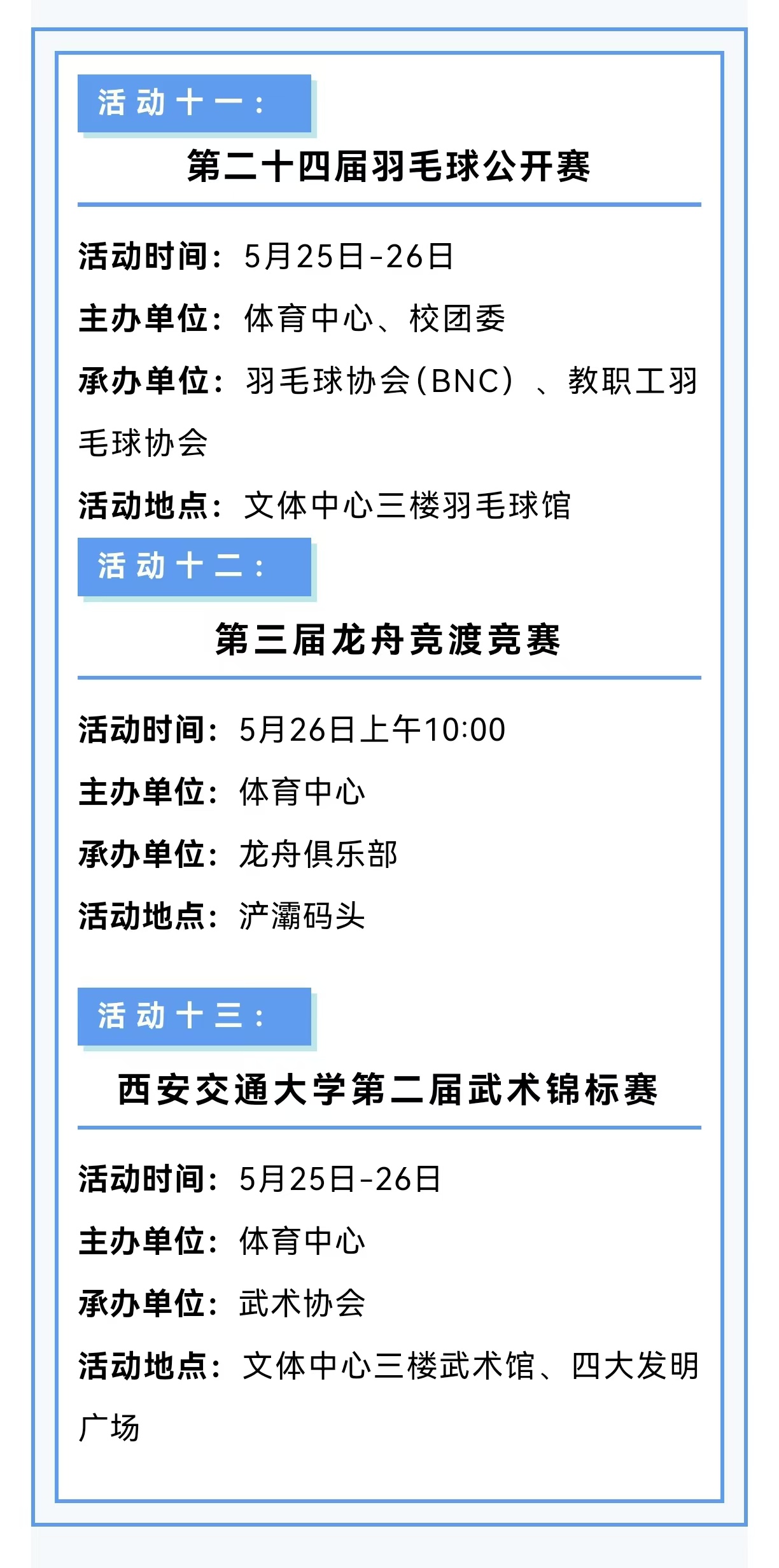 活动十一：

第二十四届羽毛球公开赛

活动时间：5月25日-26日

主办单位：体育中心、校团委

承办单位：羽毛球协会(BNC）、教职工羽毛球协会

活动地点：文体中心三楼羽毛球馆

活动十二：

第三届龙舟竞渡竞赛

活动时间：5月26日上午10:00

主办单位：体育中心

承办单位：龙舟俱乐部

活动地点：浐灞码头

活动十三：

西安交通大学第二届武术锦标赛

活动时间：5月25日-26日

主办单位：体育中心

承办单位：武术协会

活动地点：文体中心三楼武术馆、四大发明广场